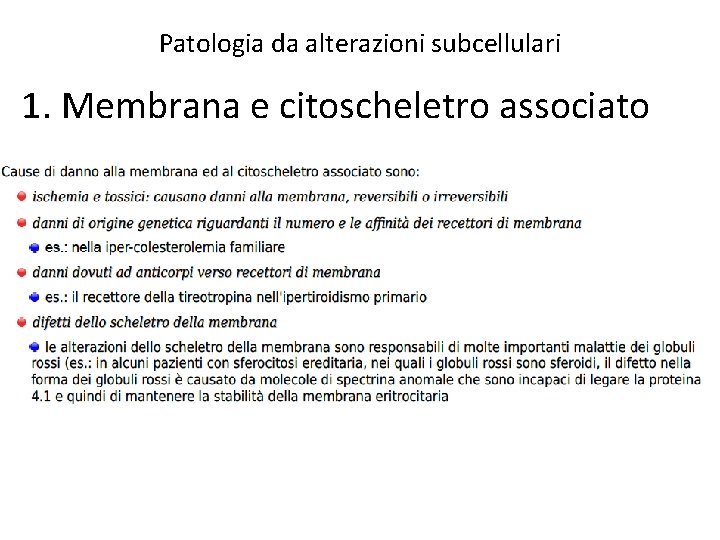 Patologia da alterazioni subcellulari

1. Membrana e citoscheletro associato

Cause di danno alla membrana ed al citoscheletro associato sono:

ischemia e tossici: causano danni alla membrana, reversibili o irreversibili

danni di origine genetica riguardanti il numero e le affinità dei recettori di membrana

es.: nella iper-colesterolemia familiare

danni dovuti ad anticorpi verso recettori di membrana

es.: il recettore della tireotropina nell'ipertiroidismo primario

difetti dello scheletro della membrana

le alterazioni dello scheletro della membrana sono responsabili di molte importanti malattie dei globuli rossi (es.: in alcuni pazienti con sferocitosi ereditaria, nei quali i globuli rossi sono sferoidi, il difetto nella forma dei globuli rossi è causato da molecole di spectrina anomale che sono incapaci di legare la proteina 4.1 e quindi di mantenere la stabilità della membrana eritrocitaria